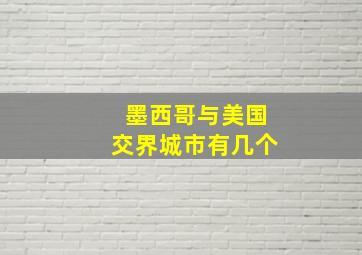 墨西哥与美国
交界城市有几个